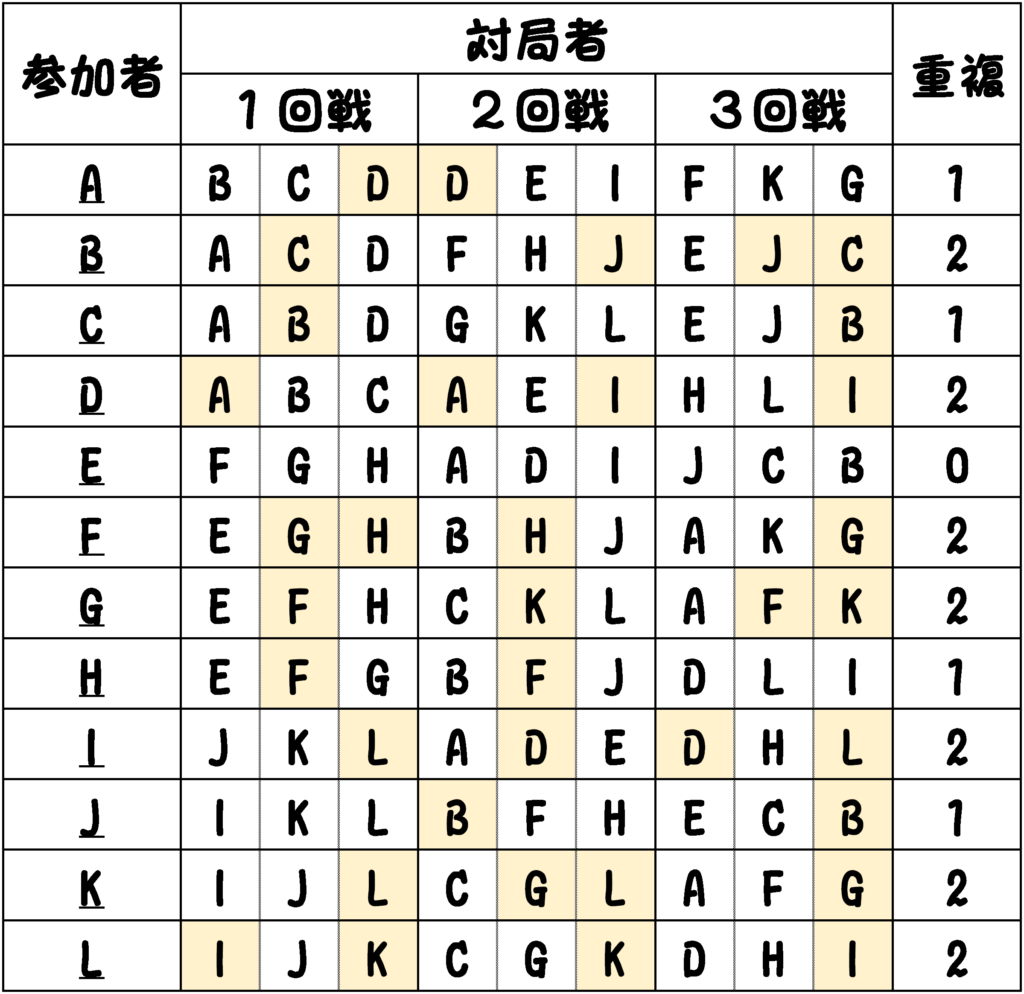 | 参加者 | 対局者 | | | | | | | | | 重複 |
|---|---|---|---|---|---|---|---|---|---|---|
| | １回戦 | | | ２回戦 | | | ３回戦 | | | |
| A | B | C | D | D | E | I | F | K | G | 1 |
| B | A | C | D | F | H | J | E | J | C | 2 |
| C | A | B | D | G | K | L | E | J | B | 1 |
| D | A | B | C | A | E | I | H | L | I | 2 |
| E | F | G | H | A | D | I | J | C | B | 0 |
| F | E | G | H | B | H | J | A | K | G | 2 |
| G | E | F | H | C | K | L | A | F | K | 2 |
| H | E | F | G | B | F | J | D | L | I | 1 |
| I | J | K | L | A | D | E | D | H | L | 2 |
| J | I | K | L | B | F | H | E | C | B | 1 |
| K | I | J | L | C | G | L | A | F | G | 2 |
| L | I | J | K | C | G | K | D | H | I | 2 |